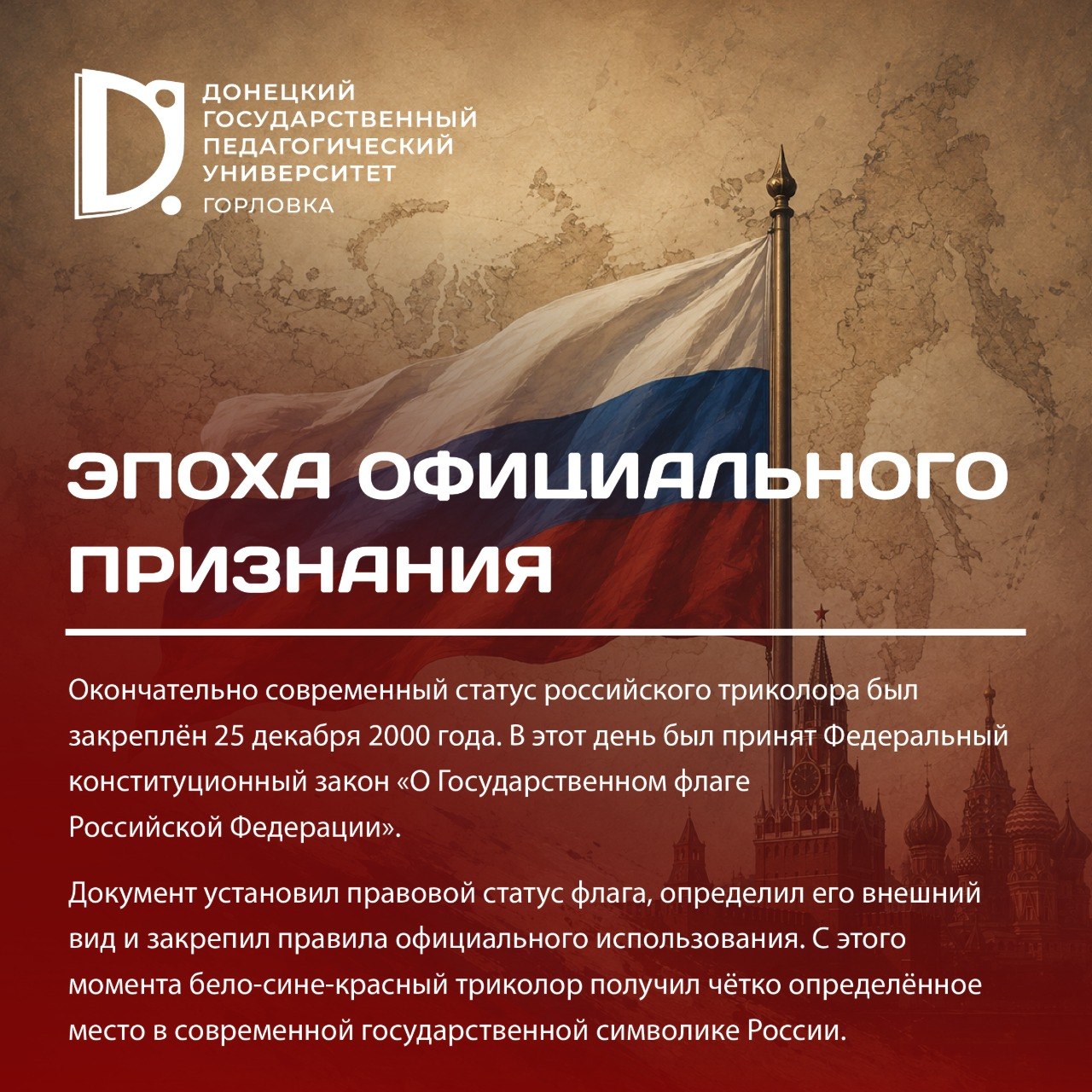 ДОНЕЦКИЙ ГОСУДАРСТВЕННЫЙ ПЕДАГОГИЧЕСКИЙ УНИВЕРСИТЕТ
ГОРЛОВКА

ЭПОХА ОФИЦИАЛЬНОГО ПРИЗНАНИЯ

Окончательно современный статус российского триколора был закреплён 25 декабря 2000 года. В этот день был принят Федеральный конституционный закон «О Государственном флаге Российской Федерации».

Документ установил правовой статус флага, определил его внешний вид и закрепил правила официального использования. С этого момента бело-сине-красный триколор получил чётко определённое место в современной государственной символике России.